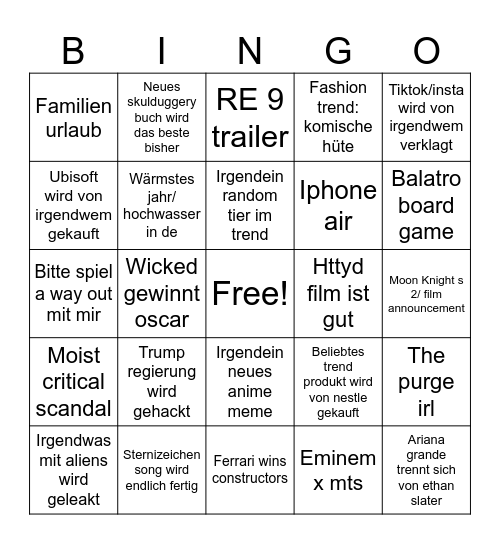 | B | I | N | G | O |
|---|---|---|---|---|
| Familien urlaub | Neues skulduggery buch wird das beste bisher | RE 9 trailer | Fashion trend: komische hüte | Tiktok/insta wird von irgendwem verklagt |
| Ubisoft wird von irgendwem gekauft | Wärmstes jahr/ hochwasser in de | Irgendein random tier im trend | Iphone air | Balatro board game |
| Bitte spiel a way out mit mir | Wicked gewinnt oscar | Free! | Httyd film ist gut | Moon Knight s 2/ film announcement |
| Moist critical scandal | Trump regierung wird gehackt | Irgendein neues anime meme | Beliebtes trend produkt wird von nestle gekauft | The purge irl |
| Irgendwas mit aliens wird geleakt | Sternizeichen song wird endlich fertig | Ferrari wins constructors | Eminem x mts | Ariana grande trennt sich von ethan slater |